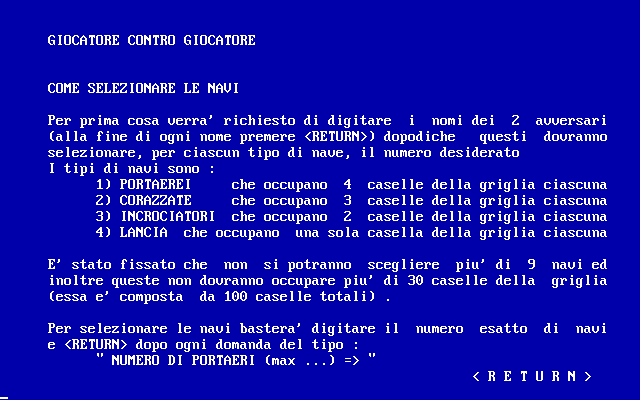 GIOCATORE CONTRO GIOCATORE

COME SELEZIONARE LE NAVI

Per prima cosa verra' richiesto di digitare i nomi dei 2 avversari (alla fine di ogni nome premere <RETURN>) dopodiche questi dovranno selezionare, per ciascun tipo di nave, il numero desiderato
I tipi di navi sono :
1) PORTAEREI che occupano 4 caselle della griglia ciascuna
2) CORAZZATE che occupano 3 caselle della griglia ciascuna
3) INCROCIATORI che occupano 2 caselle della griglia ciascuna
4) LANCIA che occupano una sola casella della griglia ciascuna

E' stato fissato che non si potranno scegliere piu' di 9 navi ed inoltre queste non dovranno occupare piu' di 30 caselle della griglia (essa e' composta da 100 caselle totali) .

Per selezionare le navi bastera' digitare il numero esatto di navi e <RETURN> dopo ogni domanda del tipo :
" NUMERO DI PORTAERI (max ...) => "

< R E T U R N >